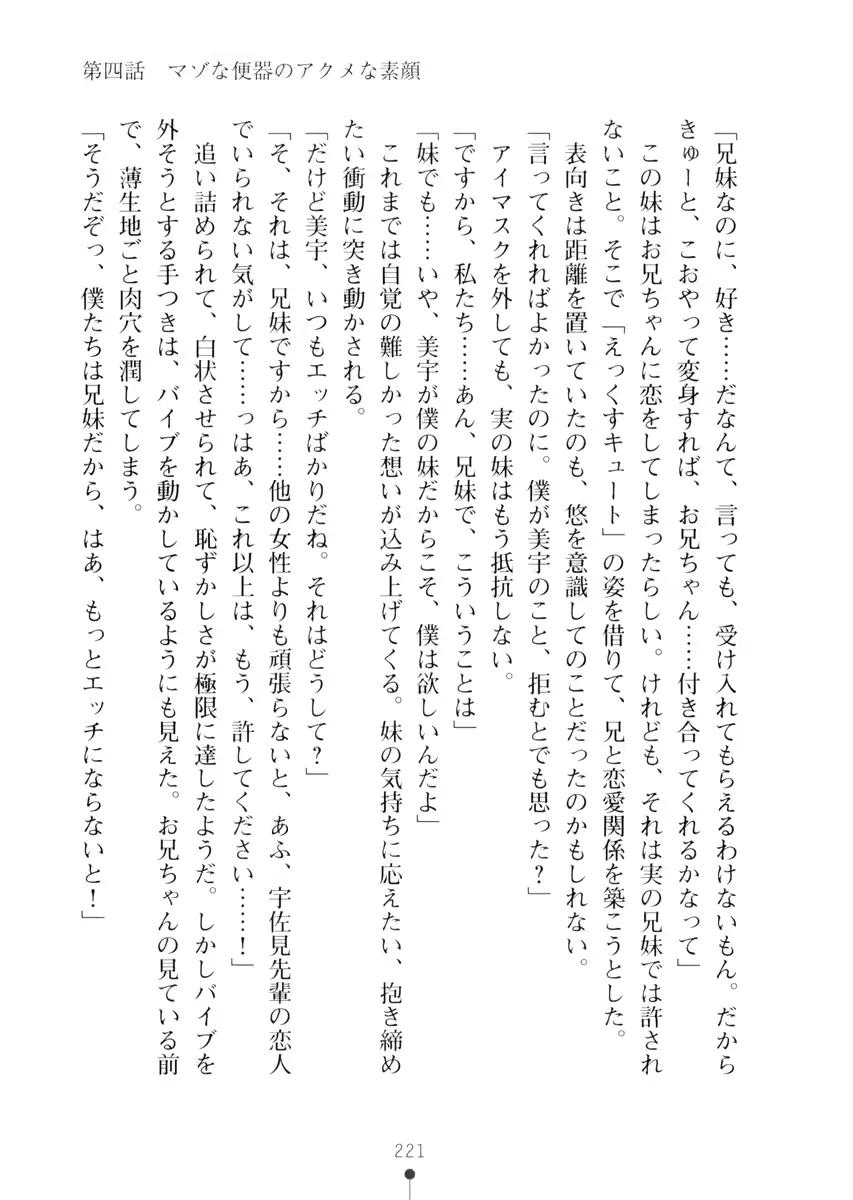 第四話　マゾな便器のアクメな素顔

「兄妹なのに、好き……だなんて、言っても、受け入れてもらえるわけないもん。だからきゅーと、こおやって変身すれば、お兄ちゃん……付き合ってくれるかなって」

この妹はお兄ちゃんに恋をしてしまったらしい。けれども、それは実の兄妹では許されないこと。そこで「えっくすキュート」の姿を借りて、兄と恋愛関係を築こうとした。

表向きは距離を置いていたのも、悠を意識してのことだったのかもしれない。

「言ってくれればよかったのに。僕が美宇のこと、拒むとでも思った？」

アイマスクを外しても、実の妹はもう抵抗しない。

「ですから、私たち……あん、兄妹で、こういうことは」

「妹でも……いや、美宇が僕の妹だからこそ、僕は欲しいんだよ」

これまでは自覚の難しかった想いが込み上げてくる。妹の気持ちに応えたい、抱き締めたい衝動に突き動かされる。

「だけど美宇、いつもエッチばかりだね。それはどうして？」

「そ、それは、兄妹ですから……他の女性よりも頑張らないと、あふ、宇佐見先輩の恋人でいられない気がして……っはあ、これ以上は、もう、許してください……！」

追い詰められて、白状させられて、恥ずかしさが極限に達したようだ。しかしバイブを外そうとする手つきは、バイブを動かしているようにも見えた。お兄ちゃんの見ている前で、薄生地ごと肉穴を潤してしまう。

「そうだぞっ、僕たちは兄妹だから、はあ、もっとエッチにならないと！」

221